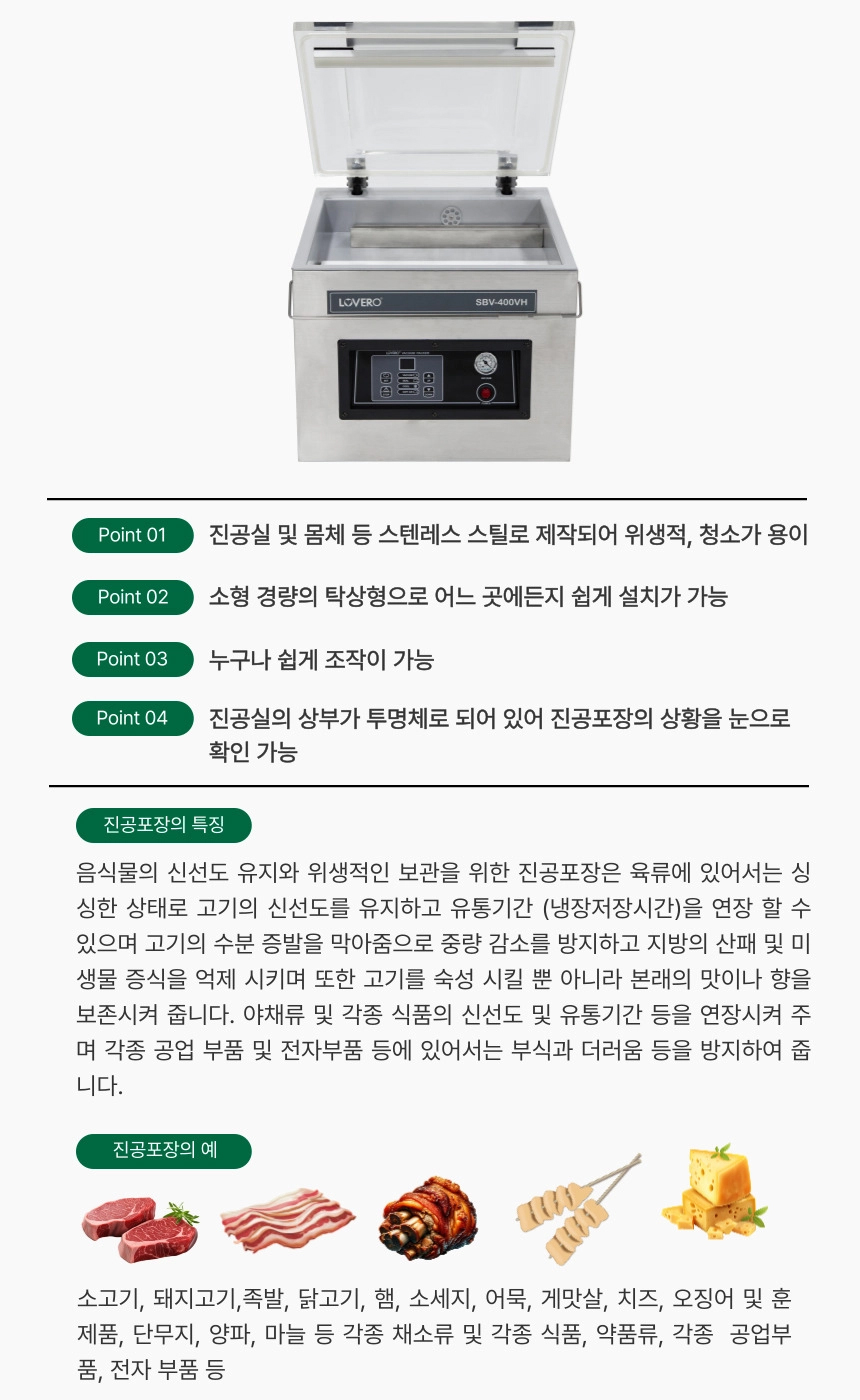 LOVERO

SBV-400VH

Point 01 진공실 및 몸체 등 스텐레스 스틸로 제작되어 위생적, 청소가 용이

Point 02 소형 경량의 탁상형으로 어느 곳에든지 쉽게 설치가 가능

Point 03 누구나 쉽게 조작이 가능

Point 04 진공실의 상부가 투명체로 되어 있어 진공포장의 상황을 눈으로 확인 가능

진공포장의 특징

음식물의 신선도 유지와 위생적인 보관을 위한 진공포장은 육류에 있어서는 싱싱한 상태로 고기의 신선도를 유지하고 유통기간 (냉장저장시간)을 연장 할 수 있으며 고기의 수분 증발을 막아줌으로 중량 감소를 방지하고 지방의 산패 및 미생물 증식을 억제 시키며 또한 고기를 숙성 시킬 뿐 아니라 본래의 맛이나 향을 보존시켜 줍니다. 야채류 및 각종 식품의 신선도 및 유통기간 등을 연장시켜 주며 각종 공업 부품 및 전자부품 등에 있어서는 부식과 더러움 등을 방지하여 줍니다.

진공포장의 예

소고기, 돼지고기,족발, 닭고기, 햄, 소세지, 어묵, 게맛살, 치즈, 오징어 및 훈제품, 단무지, 양파, 마늘 등 각종 채소류 및 각종 식품, 약품류, 각종 공업부품, 전자 부품 등